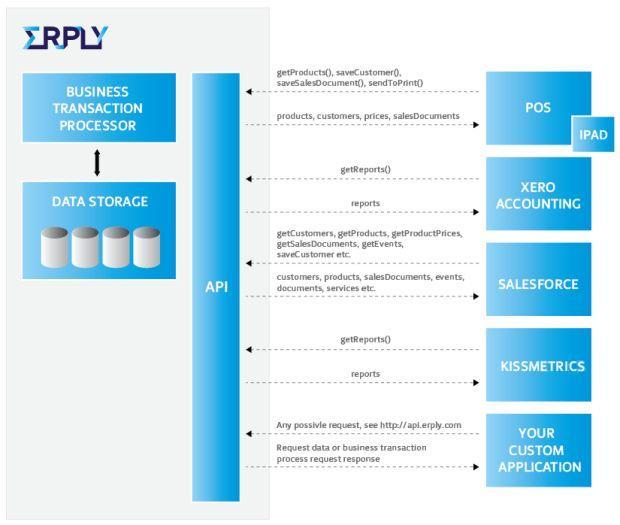 ERPLY

BUSINESS TRANSACTION PROCESSOR

DATA STORAGE

API

getProducts(), saveCustomer(), saveSalesDocument(), sendToPrint()

products, customers, prices, salesDocuments

POS

IPAD

getReports()

reports

XERO ACCOUNTING

getCustomers, getProducts, getProductPrices, getSalesDocuments, getEvents, saveCustomer etc.

customers, products, salesDocuments, events, documents, services etc.

SALESFORCE

getReports()

reports

KISSMETRICS

Any possivle request, see http://api.erply.com

Request data or business transaction process request response

YOUR CUSTOM APPLICATION